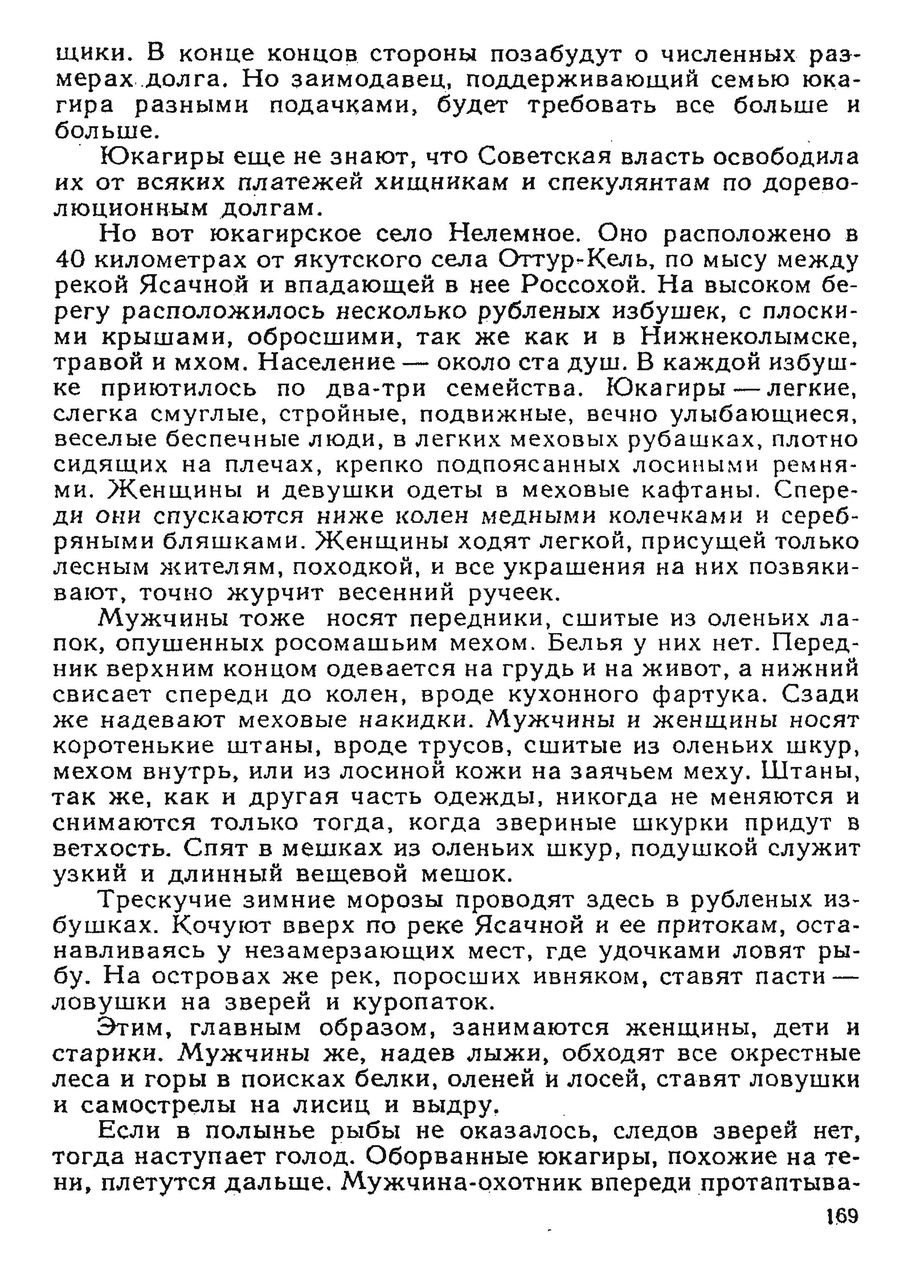 щики. В конце концов стороны позабудут о численных размерах долга. Но заимодавец, поддерживающий семью юкагира разными подачками, будет требовать все больше и больше.

Юкагиры еще не знают, что Советская власть освободила их от всяких платежей хищникам и спекулянтам по дореволюционным долгам.

Но вот юкагирское село Нелемное. Оно расположено в 40 километрах от якутского села Оттур-Кель, по мысу между рекой Ясачной и впадающей в нее Россохой. На высоком берегу расположилось несколько рубленых избушек, с плоскими крышами, обросшими, так же как и в Нижнеколымске, травой и мхом. Население — около ста душ. В каждой избушке приютилось по два-три семейства. Юкагиры — легкие, слегка смуглые, стройные, подвижные, вечно улыбающиеся, веселые беспечные люди, в легких меховых рубашках, плотно сидящих на плечах, крепко подпоясанных лосиными ремнями. Женщины и девушки одеты в меховые кафтаны. Спереди они спускаются ниже колен медными колечками и серебряными бляшками. Женщины ходят легкой, присущей только лесным жителям, походкой, и все украшения на них позвякивают, точно журчит весенний ручеек.

Мужчины тоже носят передники, сшитые из оленьих лапок, опушенных росомашьим мехом. Белья у них нет. Передник верхним концом одевается на грудь и на живот, а нижний свисает спереди до колен, вроде кухонного фартука. Сзади же надевают меховые накидки. Мужчины и женщины носят коротенькие штаны, вроде трусов, сшитые из оленьих шкур, мехом внутрь, или из лосиной кожи на заячьем меху. Штаны, так же, как и другая часть одежды, никогда не меняются и снимаются только тогда, когда звериные шкурки придут в ветхость. Спят в мешках из оленьих шкур, подушкой служит узкий и длинный вещевой мешок.

Трескучие зимние морозы проводят здесь в рубленых избушках. Кочуют вверх по реке Ясачной и ее притокам, останавливаясь у незамерзающих мест, где удочками ловят рыбу. На островах же рек, поросших ивняком, ставят пасти — ловушки на зверей и куропаток.

Этим, главным образом, занимаются женщины, дети и старики. Мужчины же, надев лыжи, обходят все окрестные леса и горы в поисках белки, оленей и лосей, ставят ловушки и самострелы на лисиц и выдру.

Если в полынье рыбы не оказалось, следов зверей нет, тогда наступает голод. Оборванные юкагиры, похожие на тени, плетутся дальше. Мужчина-охотник впереди протаптыва-

169